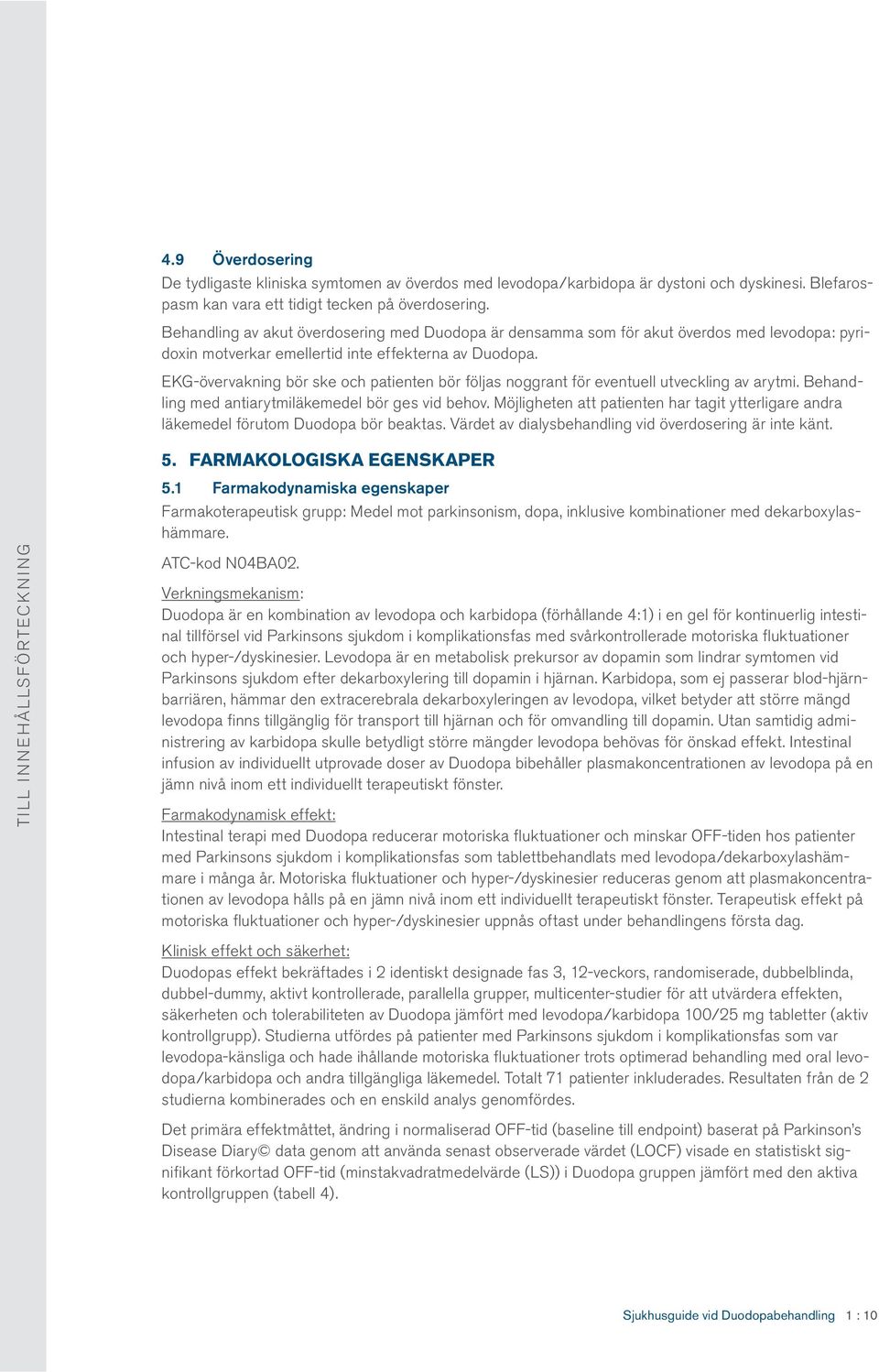 TILL INNEHÅLLSFÖRTECKNING

4.9 Överdosering

De tydligaste kliniska symtomen av överdos med levodopa/karbidopa är dystoni och dyskinesi. Blefarospasm kan vara ett tidigt tecken på överdosering.

Behandling av akut överdosering med Duodopa är densamma som för akut överdos med levodopa: pyridoxin motverkar emellertid inte effekterna av Duodopa.

EKG-övervakning bör ske och patienten bör följas noggrant för eventuell utveckling av arytmi. Behandling med antiarytmiläkemedel bör ges vid behov. Möjligheten att patienten har tagit ytterligare andra läkemedel förutom Duodopa bör beaktas. Värdet av dialysbehandling vid överdosering är inte känt.

5. FARMAKOLOGISKA EGENSKAPER

5.1 Farmakodynamiska egenskaper

Farmakoterapeutisk grupp: Medel mot parkinsonism, dopa, inklusive kombinationer med dekarboxylashämmare.

ATC-kod N04BA02.

Verkningsmekanism:

Duodopa är en kombination av levodopa och karbidopa (förhållande 4:1) i en gel för kontinuerlig intestinal tillförsel vid Parkinsons sjukdom i komplikationsfas med svårkontrollerade motoriska fluktuationer och hyper-/dyskinesier. Levodopa är en metabolisk prekursor av dopamin som lindrar symtomen vid Parkinsons sjukdom efter dekarboxylering till dopamin i hjärnan. Karbidopa, som ej passerar blod-hjärnbarriären, hämmar den extracerebrala dekarboxyleringen av levodopa, vilket betyder att större mängd levodopa finns tillgänglig för transport till hjärnan och för omvandling till dopamin. Utan samtidig administrering av karbidopa skulle betydligt större mängder levodopa behövas för önskad effekt. Intestinal infusion av individuellt utprovade doser av Duodopa bibehåller plasmakoncentrationen av levodopa på en jämn nivå inom ett individuellt terapeutiskt fönster.

Farmakodynamisk effekt:

Intestinal terapi med Duodopa reducerar motoriska fluktuationer och minskar OFF-tiden hos patienter med Parkinsons sjukdom i komplikationsfas som tablettbehandlats med levodopa/dekarboxylashämmare i många år. Motoriska fluktuationer och hyper-/dyskinesier reduceras genom att plasmakoncentrationen av levodopa hålls på en jämn nivå inom ett individuellt terapeutiskt fönster. Terapeutisk effekt på motoriska fluktuationer och hyper-/dyskinesier uppnås oftast under behandlingens första dag.

Klinisk effekt och säkerhet:

Duodopas effekt bekräftades i 2 identiskt designade fas 3, 12-veckors, randomiserade, dubbelblinda, dubbel-dummy, aktivt kontrollerade, parallella grupper, multicenter-studier för att utvärdera effekten, säkerheten och tolerabiliteten av Duodopa jämfört med levodopa/karbidopa 100/25 mg tabletter (aktiv kontrollgrupp). Studierna utfördes på patienter med Parkinsons sjukdom i komplikationsfas som var levodopa-känsliga och hade ihållande motoriska fluktuationer trots optimerad behandling med oral levodopa/karbidopa och andra tillgängliga läkemedel. Totalt 71 patienter inkluderades. Resultaten från de 2 studierna kombinerades och en enskild analys genomfördes.

Det primära effektmåttet, ändring i normaliserad OFF-tid (baseline till endpoint) baserat på Parkinson's Disease Diary© data genom att använda senast observerade värdet (LOCF) visade en statistiskt signifikant förkortad OFF-tid (minstakvadratmedelvärde (LS)) i Duodopa gruppen jämfört med den aktiva kontrollgruppen (tabell 4).

Sjukhusguide vid Duodopabehandling 1 : 10